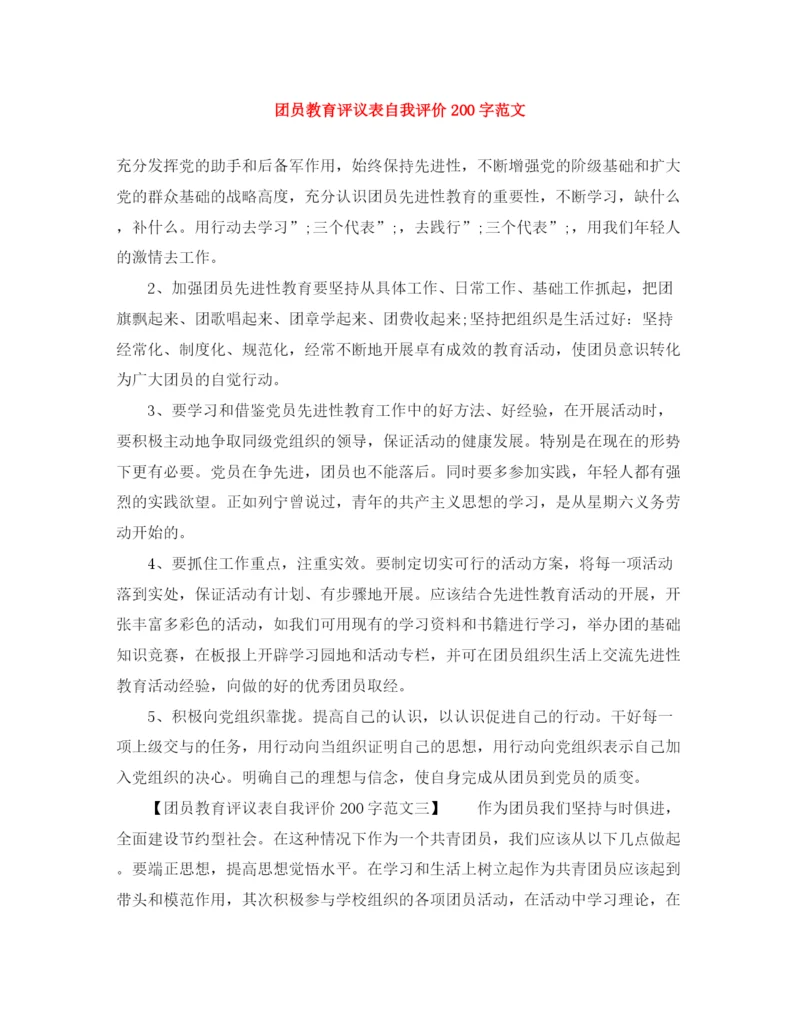 团员教育评议表自我评价 200 字范文

充分发挥党的助手和后备军作用，始终保持先进性，不断增强党的阶级基础和扩大党的群众基础的战略高度，充分认识团员先进性教育的重要性，不断学习，缺什么，补什么。用行动去学习”;三个代表”;，去践行”;三个代表”;，用我们年轻人的激情去工作。

2、加强团员先进性教育要坚持从具体工作、日常工作、基础工作抓起，把团旗飘起来、团歌唱起来、团章学起来、团费收起来;坚持把组织是生活过好：坚持经常化、制度化、规范化，经常不断地开展卓有成效的教育活动，使团员意识转化为广大团员的自觉行动。

3、要学习和借鉴党员先进性教育工作中的好方法、好经验，在开展活动时，要积极主动地争取同级党组织的领导，保证活动的健康发展。特别是在现在的形势下更有必要。党员在争先进，团员也不能落后。同时要多参加实践，年轻人都有强烈的实践欲望。正如列宁曾说过，青年的共产主义思想的学习，是从星期六义务劳动开始的。

4、要抓住工作重点，注重实效。要制定切实可行的活动方案，将每一项活动落到实处，保证活动有计划、有步骤地开展。应该结合先进性教育活动的开展，开张丰富多彩色的活动，如我们可用现有的学习资料和书籍进行学习，举办团的基础知识竞赛，在板报上开辟学习园地和活动专栏，并可在团员组织生活上交流先进性教育活动经验，向做的好的优秀团员取经。

5、积极向党组织靠拢。提高自己的认识，以认识促进自己的行动。干好每一项上级交与的任务，用行动向当组织证明自己的思想，用行动向党组织表示自己加入党组织的决心。明确自己的理想与信念，使自身完成从团员到党员的质变。

【团员教育评议表自我评价 200 字范文三】　　作为团员我们坚持与时俱进，全面建设节约型社会。在这种情况下作为一个共青团员，我们应该从以下几点做起。要端正思想，提高思想觉悟水平。在学习和生活上树立起作为共青团员应该起到带头和模范作用，其次积极参与学校组织的各项团员活动，在活动中学习理论，在